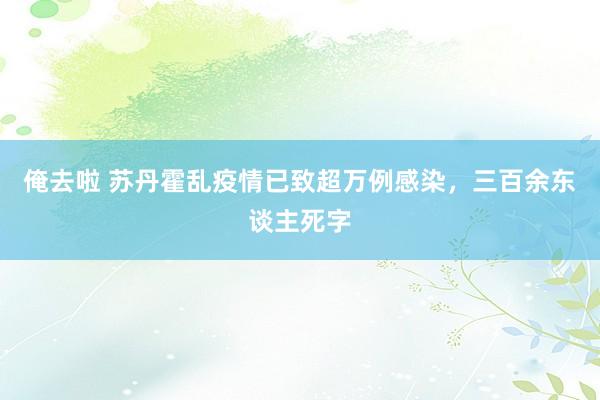 俺去啦 苏丹霍乱疫情已致超万例感染，三百余东谈主死字